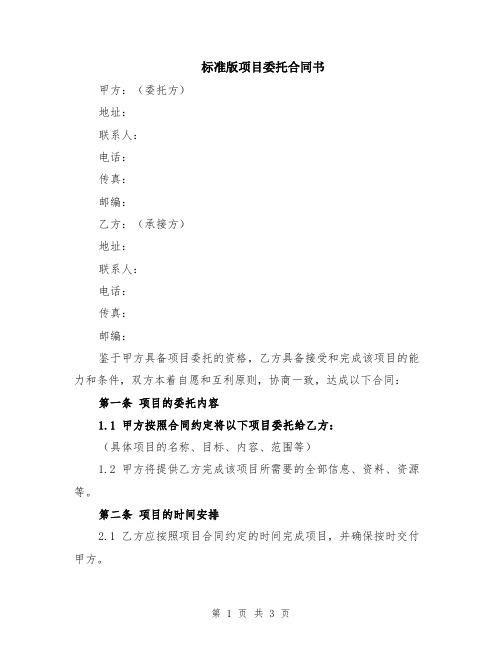 标准版项目委托合同书

甲方：（委托方）

地址：

联系人：

电话：

传真：

邮编：

乙方：（承接方）

地址：

联系人：

电话：

传真：

邮编：

鉴于甲方具备项目委托的资格，乙方具备接受和完成该项目的能力和条件，双方本着自愿和互利原则，协商一致，达成以下合同：

第一条 项目的委托内容

1.1 甲方按照合同约定将以下项目委托给乙方：

（具体项目的名称、目标、内容、范围等）

1.2 甲方将提供乙方完成该项目所需要的全部信息、资料、资源等。

第二条 项目的时间安排

2.1 乙方应按照项目合同约定的时间完成项目，并确保按时交付甲方。

第 1 页 共 3 页